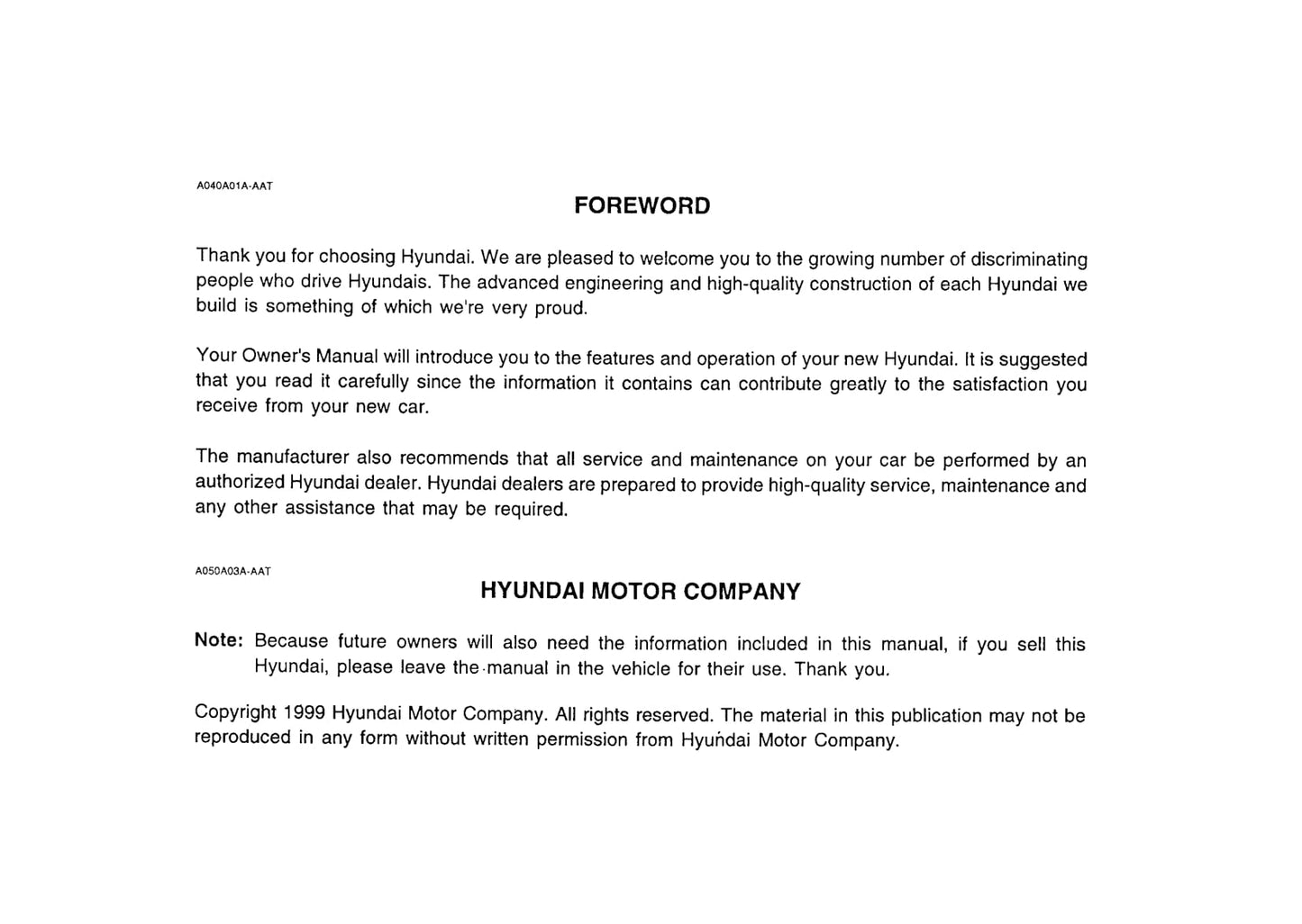 A040A01A-AAT

FOREWORD

Thank you for choosing Hyundai. We are pleased to welcome you to the growing number of discriminating people who drive Hyundais. The advanced engineering and high-quality construction of each Hyundai we build is something of which we're very proud.

Your Owner's Manual will introduce you to the features and operation of your new Hyundai. It is suggested that you read it carefully since the information it contains can contribute greatly to the satisfaction you receive from your new car.

The manufacturer also recommends that all service and maintenance on your car be performed by an authorized Hyundai dealer. Hyundai dealers are prepared to provide high-quality service, maintenance and any other assistance that may be required.

A050A03A-AAT

HYUNDAI MOTOR COMPANY

Note: Because future owners will also need the information included in this manual, if you sell this Hyundai, please leave the manual in the vehicle for their use. Thank you.

Copyright 1999 Hyundai Motor Company. All rights reserved. The material in this publication may not be reproduced in any form without written permission from Hyundai Motor Company.